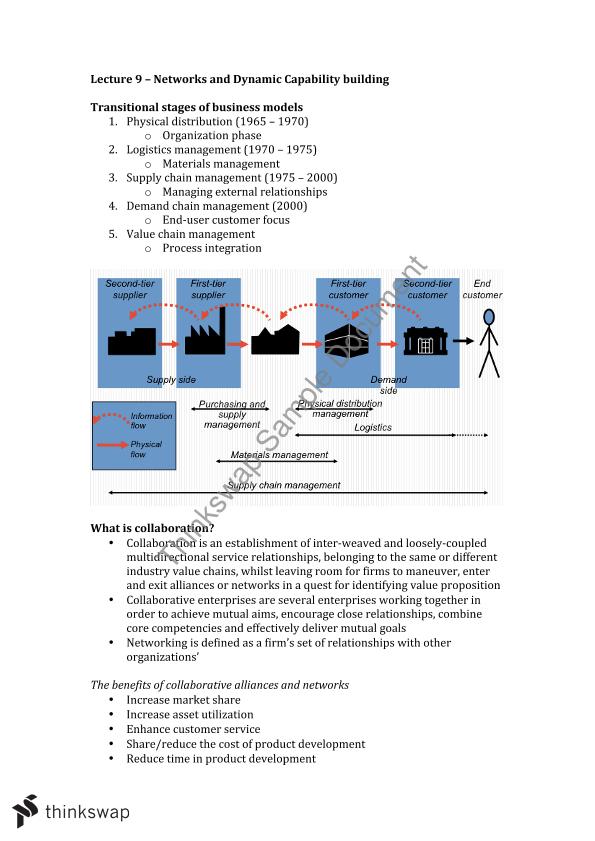 Lecture 9 – Networks and Dynamic Capability building

Transitional stages of business models
1. Physical distribution (1965 – 1970)
   o Organization phase
2. Logistics management (1970 – 1975)
   o Materials management
3. Supply chain management (1975 – 2000)
   o Managing external relationships
4. Demand chain management (2000)
   o End-user customer focus
5. Value chain management
   o Process integration

Second-tier supplier
First-tier supplier
First-tier customer
Second-tier customer
End customer
Supply side
Demand side
Information flow
Physical flow
Purchasing and supply management
Physical distribution management
Logistics
Materials management
Supply chain management

Thinkswap Sample Document

What is collaboration?
• Collaboration is an establishment of inter-weaved and loosely-coupled multidirectional service relationships, belonging to the same or different industry value chains, whilst leaving room for firms to maneuver, enter and exit alliances or networks in a quest for identifying value proposition
• Collaborative enterprises are several enterprises working together in order to achieve mutual aims, encourage close relationships, combine core competencies and effectively deliver mutual goals
• Networking is defined as a firm's set of relationships with other organizations'

The benefits of collaborative alliances and networks
• Increase market share
• Increase asset utilization
• Enhance customer service
• Share/reduce the cost of product development
• Reduce time in product development

thinkswap